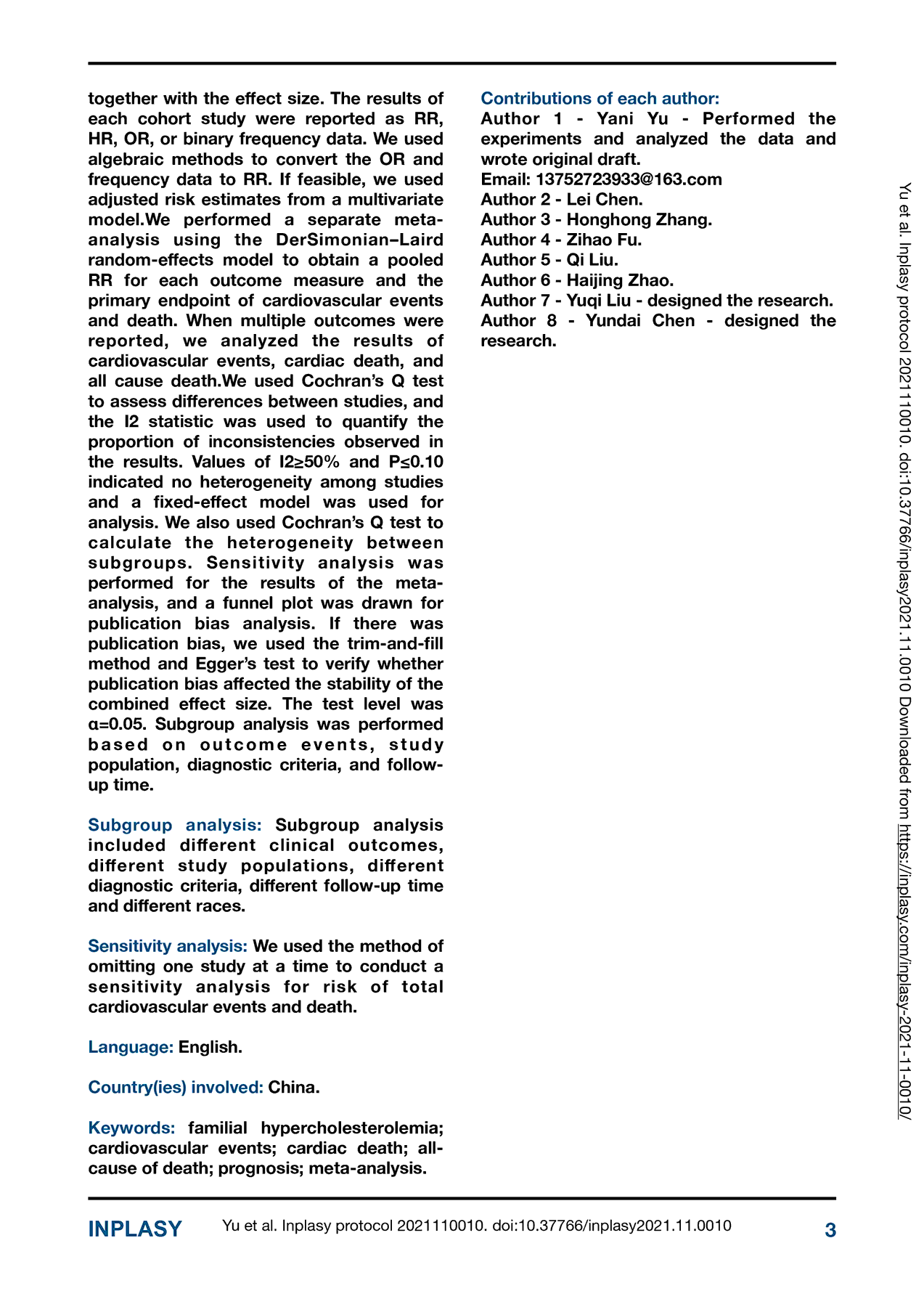 together with the effect size. The results of each cohort study were reported as RR, HR, OR, or binary frequency data. We used algebraic methods to convert the OR and frequency data to RR. If feasible, we used adjusted risk estimates from a multivariate model.We performed a separate meta-analysis using the DerSimonian–Laird random-effects model to obtain a pooled RR for each outcome measure and the primary endpoint of cardiovascular events and death. When multiple outcomes were reported, we analyzed the results of cardiovascular events, cardiac death, and all cause death.We used Cochran's Q test to assess differences between studies, and the I2 statistic was used to quantify the proportion of inconsistencies observed in the results. Values of I2≥50% and P≤0.10 indicated no heterogeneity among studies and a fixed-effect model was used for analysis. We also used Cochran's Q test to calculate the heterogeneity between subgroups. Sensitivity analysis was performed for the results of the meta-analysis, and a funnel plot was drawn for publication bias analysis. If there was publication bias, we used the trim-and-fill method and Egger's test to verify whether publication bias affected the stability of the combined effect size. The test level was α=0.05. Subgroup analysis was performed based on outcome events, study population, diagnostic criteria, and follow-up time.

Subgroup analysis: Subgroup analysis included different clinical outcomes, different study populations, different diagnostic criteria, different follow-up time and different races.

Sensitivity analysis: We used the method of omitting one study at a time to conduct a sensitivity analysis for risk of total cardiovascular events and death.

Language: English.

Country(ies) involved: China.

Keywords: familial hypercholesterolemia; cardiovascular events; cardiac death; all-cause of death; prognosis; meta-analysis.

Contributions of each author:
Author 1 - Yani Yu - Performed the experiments and analyzed the data and wrote original draft.
Email: 13752723933@163.com
Author 2 - Lei Chen.
Author 3 - Honghong Zhang.
Author 4 - Zihao Fu.
Author 5 - Qi Liu.
Author 6 - Haijing Zhao.
Author 7 - Yuqi Liu - designed the research.
Author 8 - Yundai Chen - designed the research.

Yu et al. Inplasy protocol 2021110010. doi:10.37766/inplasy2021.11.0010 Downloaded from https://inplasy.com/inplasy-2021-11-0010/

INPLASY Yu et al. Inplasy protocol 2021110010. doi:10.37766/inplasy2021.11.0010 3